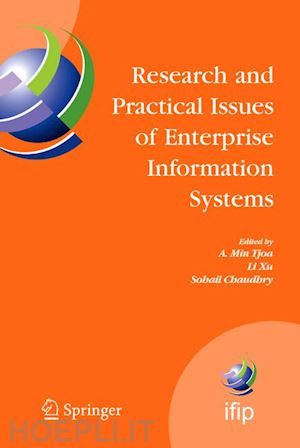 Research and Practical Issues of Enterprise Information Systems

Edited by
A. Min Tjoa
Li Xu
Sohail Chaudhry

Springer

ifip

HOEPLI.IT